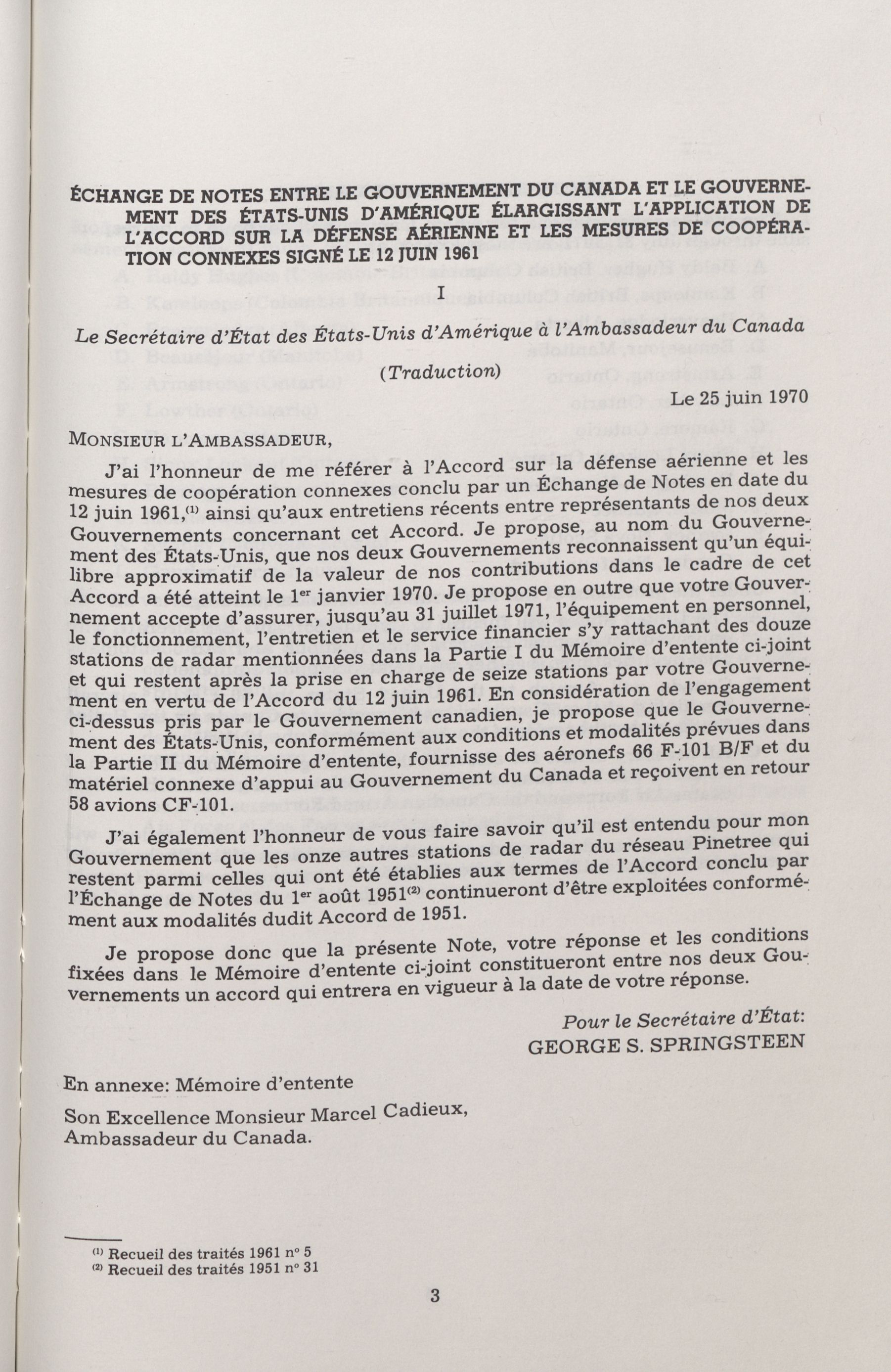 ÉCHANGE DE NOTES ENTRE LE GOUVERNEMENT DU CANADA ET LE GOUVERNEMENT DES ÉTATS-UNIS D'AMÉRIQUE ÉLARGISSANT L'APPLICATION DE L'ACCORD SUR LA DÉFENSE AÉRIENNE ET LES MESURES DE COOPÉRATION CONNEXES SIGNÉ LE 12 JUIN 1961

I

Le Secrétaire d'État des États-Unis d'Amérique à l'Ambassadeur du Canada

(Traduction)

Le 25 juin 1970

MONSIEUR L'AMBASSADEUR,

J'ai l'honneur de me référer à l'Accord sur la défense aérienne et les mesures de coopération connexes conclu par un Échange de Notes en date du 12 juin 1961,$^{(1)}$ ainsi qu'aux entretiens récents entre représentants de nos deux Gouvernements concernant cet Accord. Je propose, au nom du Gouvernement des États-Unis, que nos deux Gouvernements reconnaissent qu'un équilibre approximatif de la valeur de nos contributions dans le cadre de cet Accord a été atteint le 1$^{er}$ janvier 1970. Je propose en outre que votre Gouvernement accepte d'assurer, jusqu'au 31 juillet 1971, l'équipement en personnel, le fonctionnement, l'entretien et le service financier s'y rattachant des douze stations de radar mentionnées dans la Partie I du Mémoire d'entente ci-joint et qui restent après la prise en charge de seize stations par votre Gouvernement en vertu de l'Accord du 12 juin 1961. En considération de l'engagement ci-dessus pris par le Gouvernement canadien, je propose que le Gouvernement des États-Unis, conformément aux conditions et modalités prévues dans la Partie II du Mémoire d'entente, fournisse des aéronefs 66 F-101 B/F et du matériel connexe d'appui au Gouvernement du Canada et reçoivent en retour 58 avions CF-101.

J'ai également l'honneur de vous faire savoir qu'il est entendu pour mon Gouvernement que les onze autres stations de radar du réseau Pinetree qui restent parmi celles qui ont été établies aux termes de l'Accord conclu par l'Échange de Notes du 1$^{er}$ août 1951$^{(2)}$ continueront d'être exploitées conformément aux modalités dudit Accord de 1951.

Je propose donc que la présente Note, votre réponse et les conditions fixées dans le Mémoire d'entente ci-joint constitueront entre nos deux Gouvernements un accord qui entrera en vigueur à la date de votre réponse.

Pour le Secrétaire d'État:
GEORGE S. SPRINGSTEEN

En annexe: Mémoire d'entente

Son Excellence Monsieur Marcel Cadieux,
Ambassadeur du Canada.

$^{(1)}$ Recueil des traités 1961 n° 5
$^{(2)}$ Recueil des traités 1951 n° 31

3